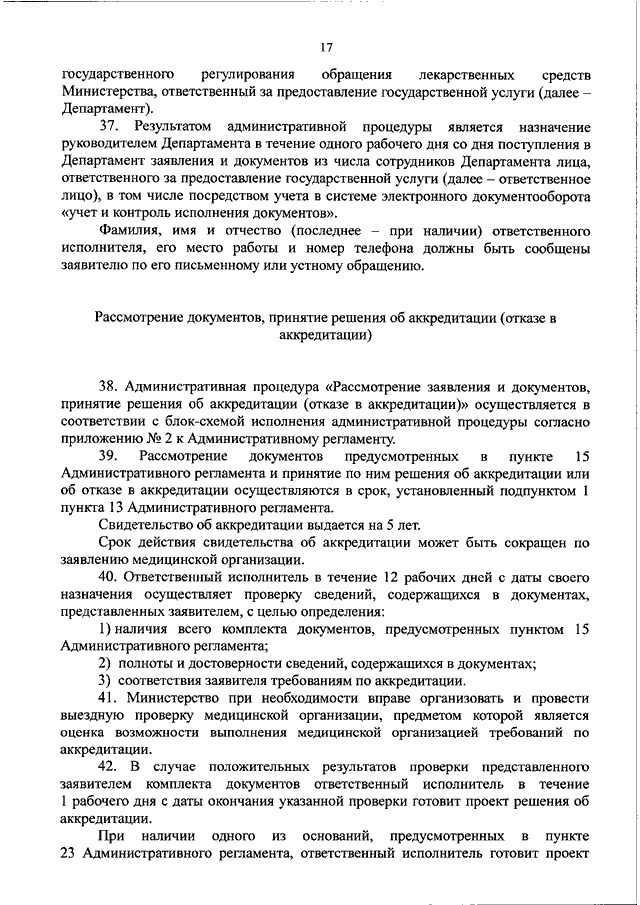 17

государственного регулирования обращения лекарственных средств Министерства, ответственный за предоставление государственной услуги (далее – Департамент).

37. Результатом административной процедуры является назначение руководителем Департамента в течение одного рабочего дня со дня поступления в Департамент заявления и документов из числа сотрудников Департамента лица, ответственного за предоставление государственной услуги (далее – ответственное лицо), в том числе посредством учета в системе электронного документооборота «учет и контроль исполнения документов».

Фамилия, имя и отчество (последнее – при наличии) ответственного исполнителя, его место работы и номер телефона должны быть сообщены заявителю по его письменному или устному обращению.

Рассмотрение документов, принятие решения об аккредитации (отказе в аккредитации)

38. Административная процедура «Рассмотрение заявления и документов, принятие решения об аккредитации (отказе в аккредитации)» осуществляется в соответствии с блок-схемой исполнения административной процедуры согласно приложению № 2 к Административному регламенту.

39. Рассмотрение документов предусмотренных в пункте 15 Административного регламента и принятие по ним решения об аккредитации или об отказе в аккредитации осуществляются в срок, установленный подпунктом 1 пункта 13 Административного регламента.

Свидетельство об аккредитации выдается на 5 лет.

Срок действия свидетельства об аккредитации может быть сокращен по заявлению медицинской организации.

40. Ответственный исполнитель в течение 12 рабочих дней с даты своего назначения осуществляет проверку сведений, содержащихся в документах, представленных заявителем, с целью определения:

1) наличия всего комплекта документов, предусмотренных пунктом 15 Административного регламента;

2) полноты и достоверности сведений, содержащихся в документах;

3) соответствия заявителя требованиям по аккредитации.

41. Министерство при необходимости вправе организовать и провести выездную проверку медицинской организации, предметом которой является оценка возможности выполнения медицинской организацией требований по аккредитации.

42. В случае положительных результатов проверки представленного заявителем комплекта документов ответственный исполнитель в течение 1 рабочего дня с даты окончания указанной проверки готовит проект решения об аккредитации.

При наличии одного из оснований, предусмотренных в пункте 23 Административного регламента, ответственный исполнитель готовит проект